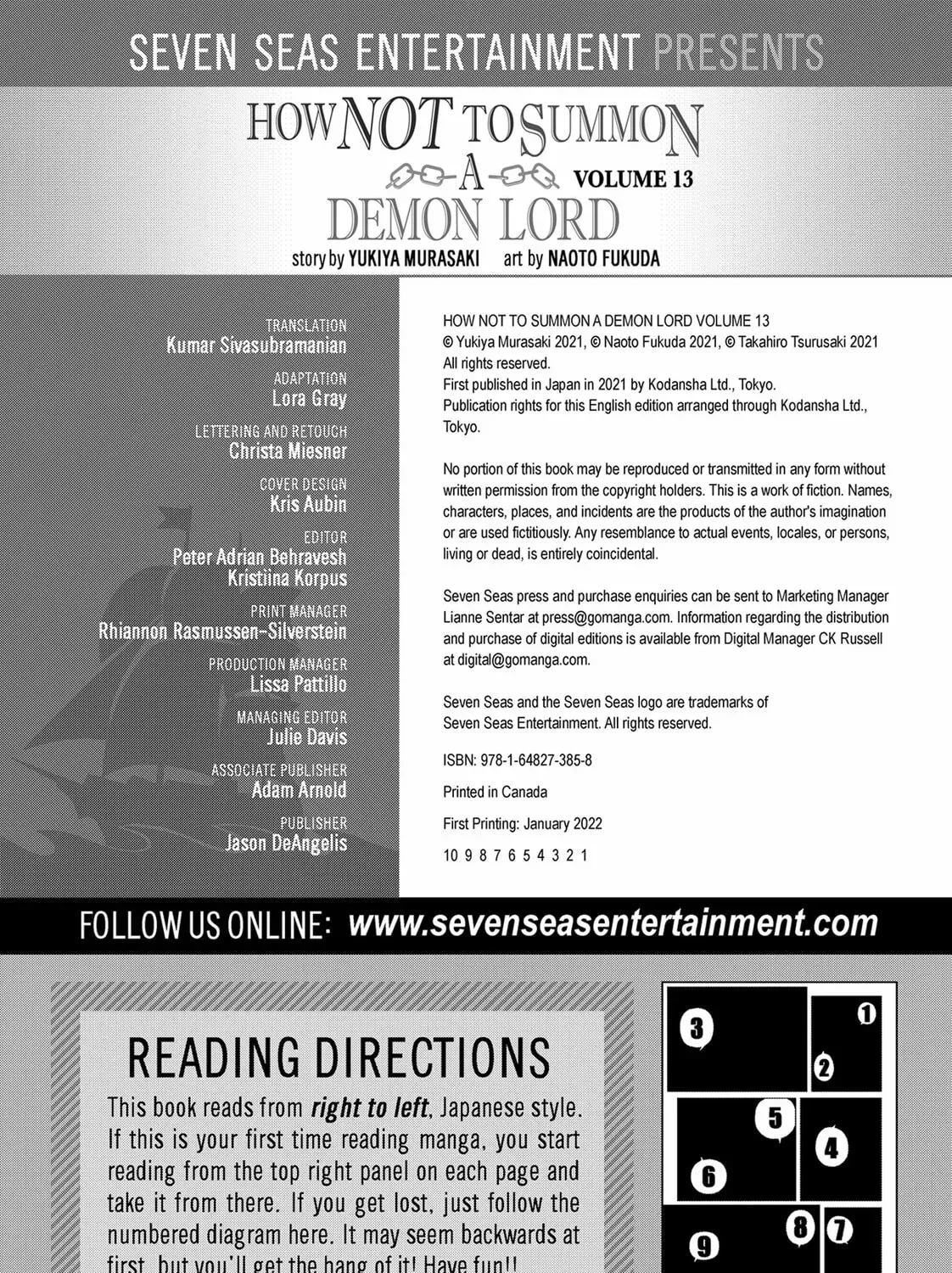 SEVEN SEAS ENTERTAINMENT PRESENTS

HOW NOT TO SUMMON A DEMON LORD VOLUME 13

story by YUKIYA MURASAKI art by NAOTO FUKUDA

TRANSLATION
Kumar Sivasubramanian

ADAPTATION
Lora Gray

LETTERING AND RETOUCH
Christa Miesner

COVER DESIGN
Kris Aubin

EDITOR
Peter Adrian Behravesh
Kristiina Korpus

PRINT MANAGER
Rhiannon Rasmussen-Silverstein

PRODUCTION MANAGER
Lissa Pattillo

MANAGING EDITOR
Julie Davis

ASSOCIATE PUBLISHER
Adam Arnold

PUBLISHER
Jason DeAngelis

HOW NOT TO SUMMON A DEMON LORD VOLUME 13
© Yukiya Murasaki 2021, © Naoto Fukuda 2021, © Takahiro Tsurusaki 2021
All rights reserved.
First published in Japan in 2021 by Kodansha Ltd., Tokyo.
Publication rights for this English edition arranged through Kodansha Ltd., Tokyo.

No portion of this book may be reproduced or transmitted in any form without written permission from the copyright holders. This is a work of fiction. Names, characters, places, and incidents are the products of the author's imagination or are used fictitiously. Any resemblance to actual events, locales, or persons, living or dead, is entirely coincidental.

Seven Seas press and purchase enquiries can be sent to Marketing Manager Lianne Sentar at press@gomanga.com. Information regarding the distribution and purchase of digital editions is available from Digital Manager CK Russell at digital@gomanga.com.

Seven Seas and the Seven Seas logo are trademarks of Seven Seas Entertainment. All rights reserved.

ISBN: 978-1-64827-385-8

Printed in Canada

First Printing: January 2022

10 9 8 7 6 5 4 3 2 1

FOLLOW US ONLINE: www.sevenseasentertainment.com

READING DIRECTIONS

This book reads from right to left, Japanese style. If this is your first time reading manga, you start reading from the top right panel on each page and take it from there. If you get lost, just follow the numbered diagram here. It may seem backwards at first, but you'll get the hang of it! Have fun!!

3 1 2 5 4 6 8 7 9